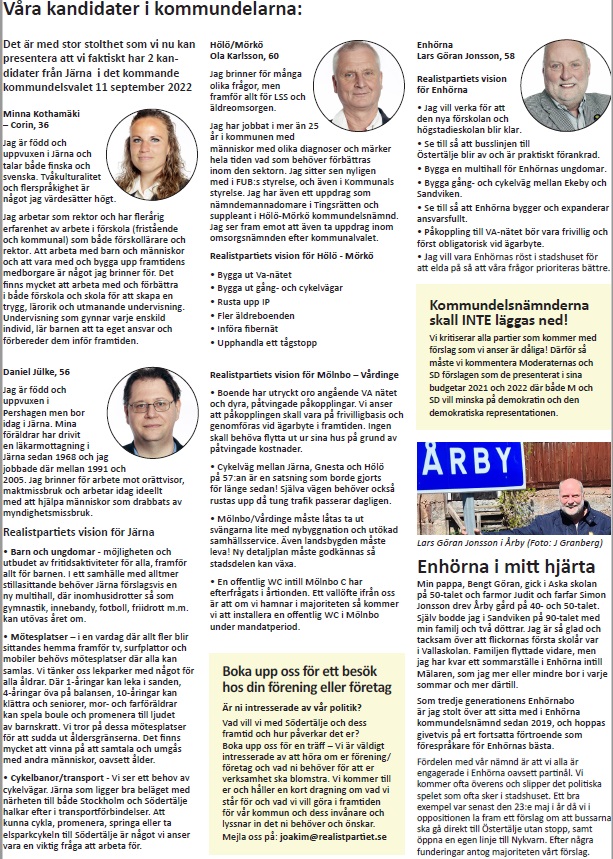 Våra kandidater i kommundelarna:

Det är med stor stolthet som vi nu kan presentera att vi faktiskt har 2 kandidater från Järna i det kommande kommundelsvalet 11 september 2022

Minna Kothamäki – Corin, 36

Jag är född och uppvuxen i Järna och talar både finska och svenska. Tvåkulturalitet och flerspråkighet är något jag värdesätter högt.

Jag arbetar som rektor och har flerårig erfarenhet av arbete i förskola (fristående och kommunal) som både förskollärare och rektor. Att arbeta med barn och människor och att vara med och bygga upp framtidens medborgare är något jag brinner för. Det finns mycket att arbeta med och förbättra i både förskola och skola för att skapa en trygg, lärorik och utmanande undervisning. Undervisning som gynnar varje enskild individ, lär barnen att ta eget ansvar och förbereder dem inför framtiden.

Daniel Jülke, 56

Jag är född och uppvuxen i Pershagen men bor idag i Järna. Mina föräldrar har drivit en läkarmottagning i Järna sedan 1968 och jag jobbade där mellan 1991 och 2005. Jag brinner för arbete mot orättvisor, maktmissbruk och arbetar idag ideellt med att hjälpa människor som drabbats av myndighetsmissbruk.

Realistpartiets vision för Järna

• Barn och ungdomar - möjligheten och utbudet av fritidsaktiviteter för alla, framför allt för barnen. I ett samhälle med alltmer stillasittande behöver Järna förslagsvis en ny multihall, där inomhusidrotter så som gymnastik, innebandy, fotboll, friidrott m.m. kan utövas året om.

• Mötesplatser – i en vardag där allt fler blir sittandes hemma framför tv, surfplattor och mobiler behövs mötesplatser där alla kan samlas. Vi tänker oss lekparker med något för alla åldrar. Där 1-åringar kan leka i sanden, 4-åringar öva på balansen, 10-åringar kan klättra och seniorer, mor- och farföräldrar kan spela boule och promenera till ljudet av barnskratt. Vi tror på dessa mötesplatser för att sudda ut åldersgränserna. Det finns mycket att vinna på att samtala och umgås med andra människor, oavsett ålder.

• Cykelbanor/transport - Vi ser ett behov av cykelvägar. Järna som ligger bra beläget med närheten till både Stockholm och Södertälje halkar efter i transportförbindelser. Att kunna cykla, promenera, springa eller ta elsparkcykeln till Södertälje är något vi anser vara en viktig fråga att arbeta för.

Hölö/Mörkö
Ola Karlsson, 60

Jag brinner för många olika frågor, men framför allt för LSS och äldreomsorgen.

Jag har jobbat i mer än 25 år i kommunen med människor med olika diagnoser och märker hela tiden vad som behöver förbättras inom den sektorn. Jag sitter sen nyligen med i FUB:s styrelse, och även i Kommunals styrelse. Jag har även ett uppdrag som nämndemannadomare i Tingsrätten och suppleant i Hölö-Mörkö kommundelsnämnd. Jag ser fram emot att även ta uppdrag inom omsorgsnämnden efter kommunalvalet.

Realistpartiets vision för Hölö - Mörkö

• Bygga ut Va-nätet
• Bygga ut gång- och cykelvägar
• Rusta upp IP
• Fler äldreboenden
• Införa fibernät
• Upphandla ett tågstopp

Realistpartiets vision för Mölnbo – Vårdinge

• Boende har utryckt oro angående VA nätet och dyra, påtvingade påkopplingar. Vi anser att påkopplingen skall vara på frivilligbasis och genomföras vid ägarbyte i framtiden. Ingen skall behöva flytta ut ur sina hus på grund av påtvingade kostnader.

• Cykelväg mellan Järna, Gnesta och Hölö på 57:an är en satsning som borde gjorts för länge sedan! Själva vägen behöver också rustas upp då tung trafik passerar dagligen.

• Mölnbo/Vårdinge måste låtas ta ut svängarna lite med nybyggnation och utökad samhällsservice. Även landsbygden måste leva! Ny detaljplan måste godkännas så stadsdelen kan växa.

• En offentlig WC intill Mölnbo C har efterfrågats i årtionden. Ett vallöfte ifrån oss är att om vi hamnar i majoriteten så kommer vi att installera en offentlig WC i Mölnbo under mandatperiod.

Boka upp oss för ett besök hos din förening eller företag

Är ni intresserade av vår politik?
Vad vill vi med Södertälje och dess framtid och hur påverkar det er?
Boka upp oss för en träff – Vi är väldigt intresserade av att höra om er förening/företag och vad ni behöver för att er verksamhet ska blomstra. Vi kommer till er och håller en kort dragning om vad vi står för och vad vi vill göra i framtiden för vår kommun och dess invånare och lyssnar in det ni behöver och önskar.
Mejla oss på: joakim@realistpartiet.se

Enhörna
Lars Göran Jonsson, 58

Realistpartiets vision för Enhörna

• Jag vill verka för att den nya förskolan och högstadieskolan blir klar.
• Se till så att busslinjen till Östertälje blir av och är praktiskt förankrad.
• Bygga en multihall för Enhörnas ungdomar.
• Bygga gång- och cykelväg mellan Ekeby och Sandviken.
• Se till så att Enhörna bygger och expanderar ansvarsfullt.
• Påkoppling till VA-nätet bör vara frivillig och först obligatorisk vid ägarbyte.
• Jag vill vara Enhörnas röst i stadshuset för att elda på så att våra frågor prioriteras bättre.

Kommundelsnämnderna skall INTE läggas ned!

Vi kritiserar alla partier som kommer med förslag som vi anser är dåliga! Därför så måste vi kommentera Moderaternas och SD förslagen som de presenterat i sina budgetar 2021 och 2022 där både M och SD vill minska på demokratin och den demokratiska representationen.

ÅRBY

Lars Göran Jonsson i Årby (Foto: J Granberg)

Enhörna i mitt hjärta

Min pappa, Bengt Göran, gick i Aska skolan på 50-talet och farmor Judit och farfar Simon Jonsson drev Årby gård på 40- och 50-talet. Själv bodde jag i Sandviken på 90-talet med min familj och två döttrar. Jag är så glad och tacksam över att flickornas första skolår var i Vallaskolan. Familjen flyttade vidare, men jag har kvar ett sommarställe i Enhörna intill Mälaren, som jag mer eller mindre bor i varje sommar och mer därtill.

Som tredje generationens Enhörnabo är jag stolt över att sitta med i Enhörna kommundelsnämnd sedan 2019, och hoppas givetvis på ert fortsatta förtroende som förespråkare för Enhörnas bästa.

Fördelen med vår nämnd är att vi alla är engagerade i Enhörna oavsett partinål. Vi kommer ofta överens och slipper det politiska spelet som ofta sker i stadshuset. Ett bra exempel var senast den 23:e maj i år då vi i oppositionen la fram ett förslag om att bussarna ska gå direkt till Östertälje utan stopp, samt öppna en egen linje till Nykvarn. Efter några funderingar antog majoriteten vårt förslag.